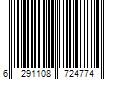 6 291108 724774